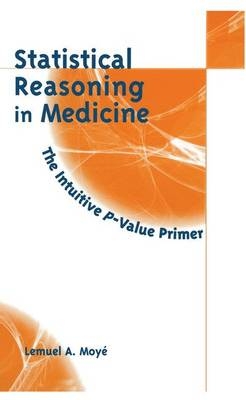 Statistical Reasoning in Medicine

The Intuitive P-Value Primer

Lemuel A. Moyé